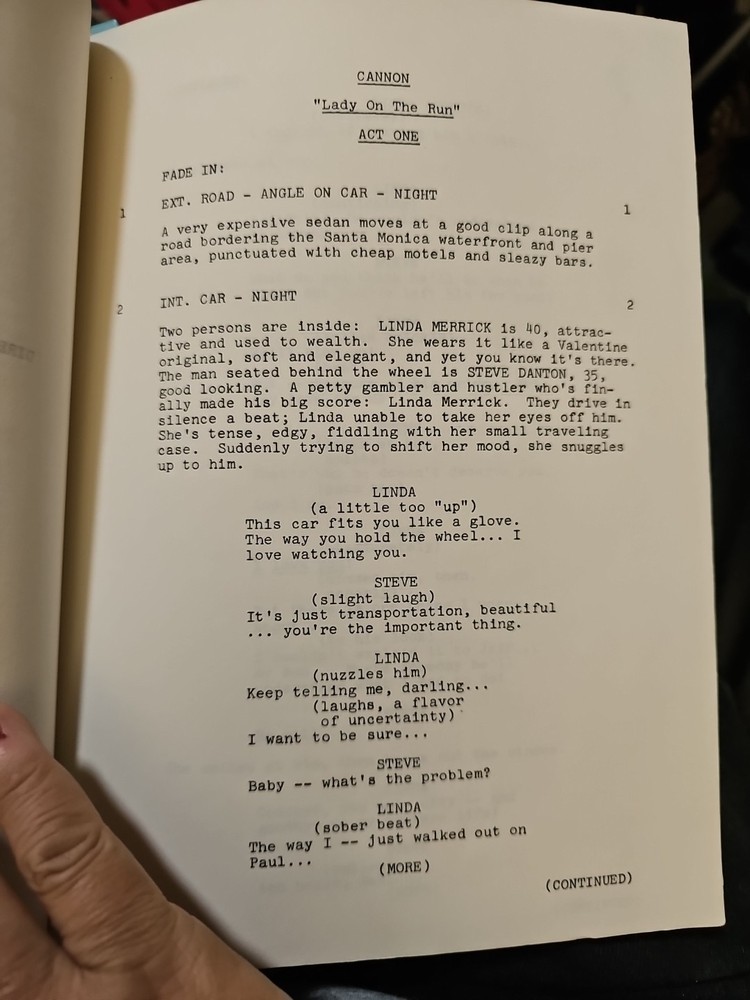 CANNON

"Lady On The Run"

ACT ONE

FADE IN:

1 EXT. ROAD - ANGLE ON CAR - NIGHT 1

A very expensive sedan moves at a good clip along a road bordering the Santa Monica waterfront and pier area, punctuated with cheap motels and sleazy bars.

2 INT. CAR - NIGHT 2

Two persons are inside: LINDA MERRICK is 40, attractive and used to wealth. She wears it like a Valentine original, soft and elegant, and yet you know it's there. The man seated behind the wheel is STEVE DANTON, 35, good looking. A petty gambler and hustler who's finally made his big score: Linda Merrick. They drive in silence a beat; Linda unable to take her eyes off him. She's tense, edgy, fiddling with her small traveling case. Suddenly trying to shift her mood, she snuggles up to him.

LINDA
(a little too "up")
This car fits you like a glove. The way you hold the wheel... I love watching you.

STEVE
(slight laugh)
It's just transportation, beautiful ... you're the important thing.

LINDA
(nuzzles him)
Keep telling me, darling...
(laughs, a flavor of uncertainty)
I want to be sure...

STEVE
Baby -- what's the problem?

LINDA
(sober beat)
The way I -- just walked out on Paul...
(MORE)

(CONTINUED)